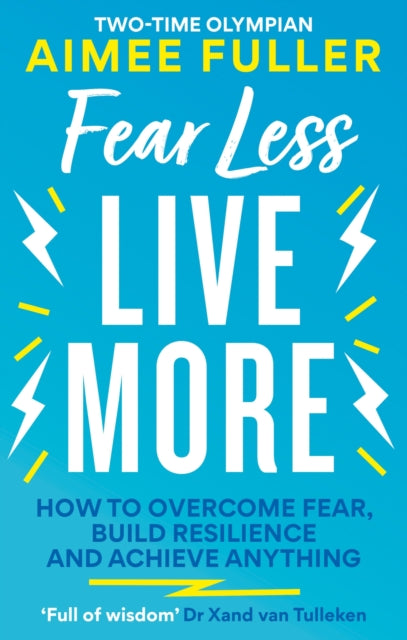 TWO-TIME OLYMPIAN
AIMEE FULLER

Fear Less
LIVE
MORE

HOW TO OVERCOME FEAR, BUILD RESILIENCE AND ACHIEVE ANYTHING

'Full of wisdom' Dr Xand van Tulleken